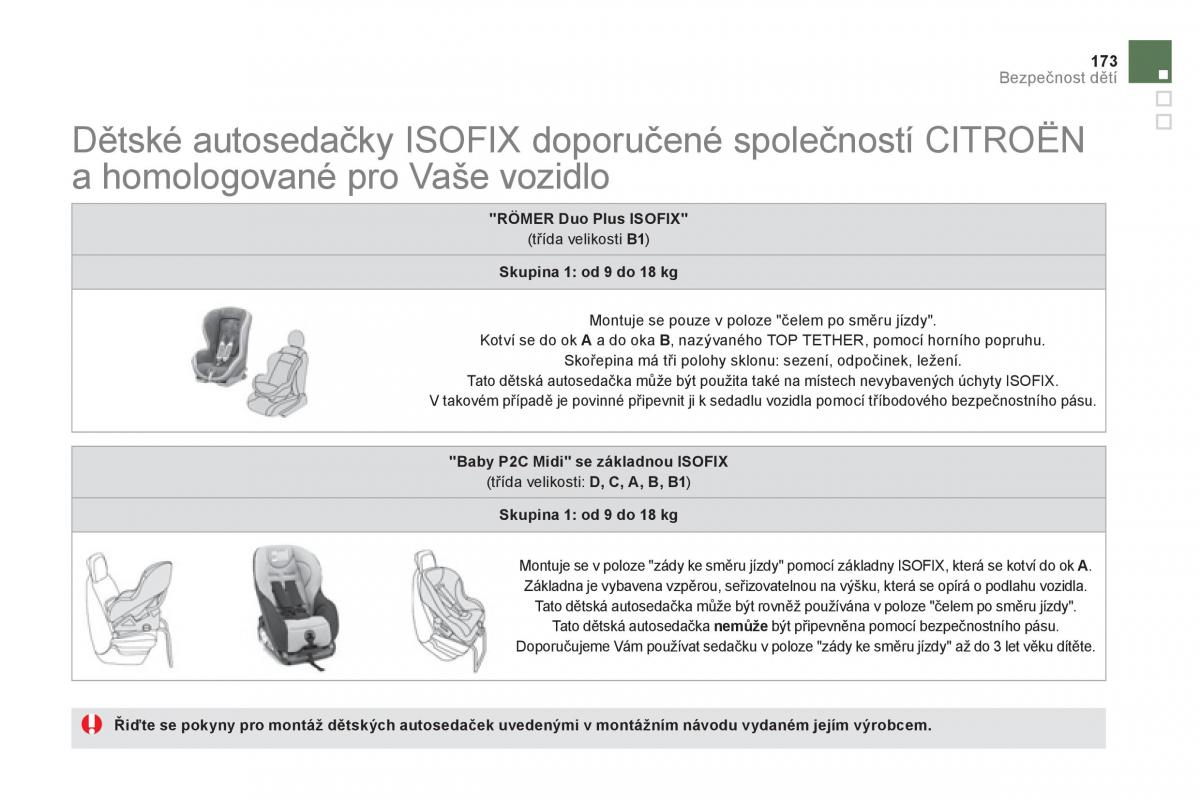 173
Bezpečnost dětí

Dětské autosedačky ISOFIX doporučené společností CITROËN a homologované pro Vaše vozidlo

"RÖMER Duo Plus ISOFIX"
(třída velikosti B1)

Skupina 1: od 9 do 18 kg

Montuje se pouze v poloze "čelem po směru jízdy".
Kotví se do ok A a do oka B, nazývaného TOP TETHER, pomocí horního popruhu.
Skořepina má tři polohy sklonu: sezení, odpočinek, ležení.
Tato dětská autosedačka může být použita také na místech nevybavených úchyty ISOFIX.
V takovém případě je povinné připevnit ji k sedadlu vozidla pomocí tříbodového bezpečnostního pásu.

"Baby P2C Midi" se základnou ISOFIX
(třída velikosti: D, C, A, B, B1)

Skupina 1: od 9 do 18 kg

Montuje se v poloze "zády ke směru jízdy" pomocí základny ISOFIX, která se kotví do ok A.
Základna je vybavena vzpěrou, seřizovatelnou na výšku, která se opírá o podlahu vozidla.
Tato dětská autosedačka může být rovněž používána v poloze "čelem po směru jízdy".
Tato dětská autosedačka nemůže být připevněna pomocí bezpečnostního pásu.
Doporučujeme Vám používat sedačku v poloze "zády ke směru jízdy" až do 3 let věku dítěte.

Řiďte se pokyny pro montáž dětských autosedaček uvedenými v montážním návodu vydaném jejím výrobcem.